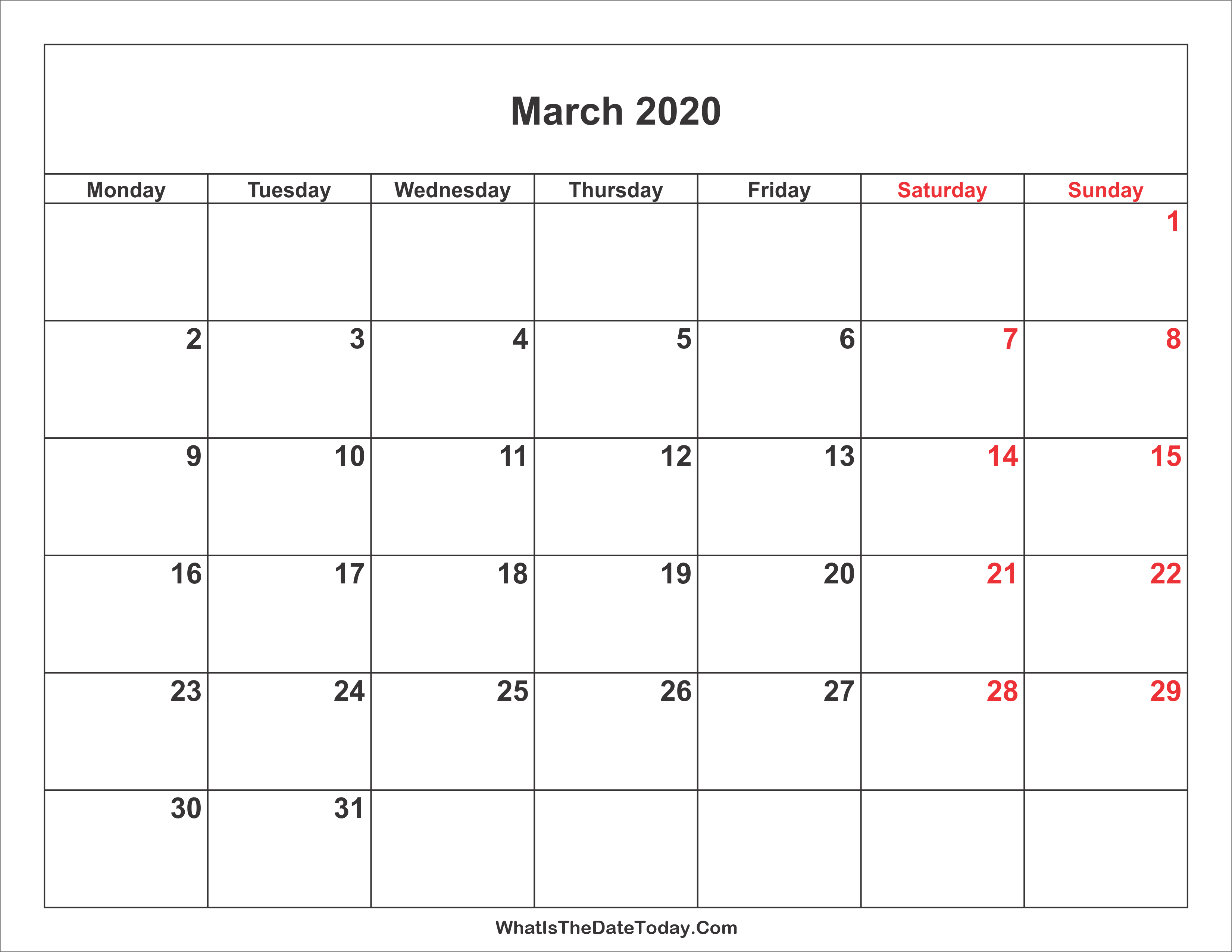 March 2020

| Monday | Tuesday | Wednesday | Thursday | Friday | Saturday | Sunday |
|---|---|---|---|---|---|---|
| | | | | | | 1 |
| 2 | 3 | 4 | 5 | 6 | 7 | 8 |
| 9 | 10 | 11 | 12 | 13 | 14 | 15 |
| 16 | 17 | 18 | 19 | 20 | 21 | 22 |
| 23 | 24 | 25 | 26 | 27 | 28 | 29 |
| 30 | 31 | | | | | |

WhatIsTheDateToday.Com